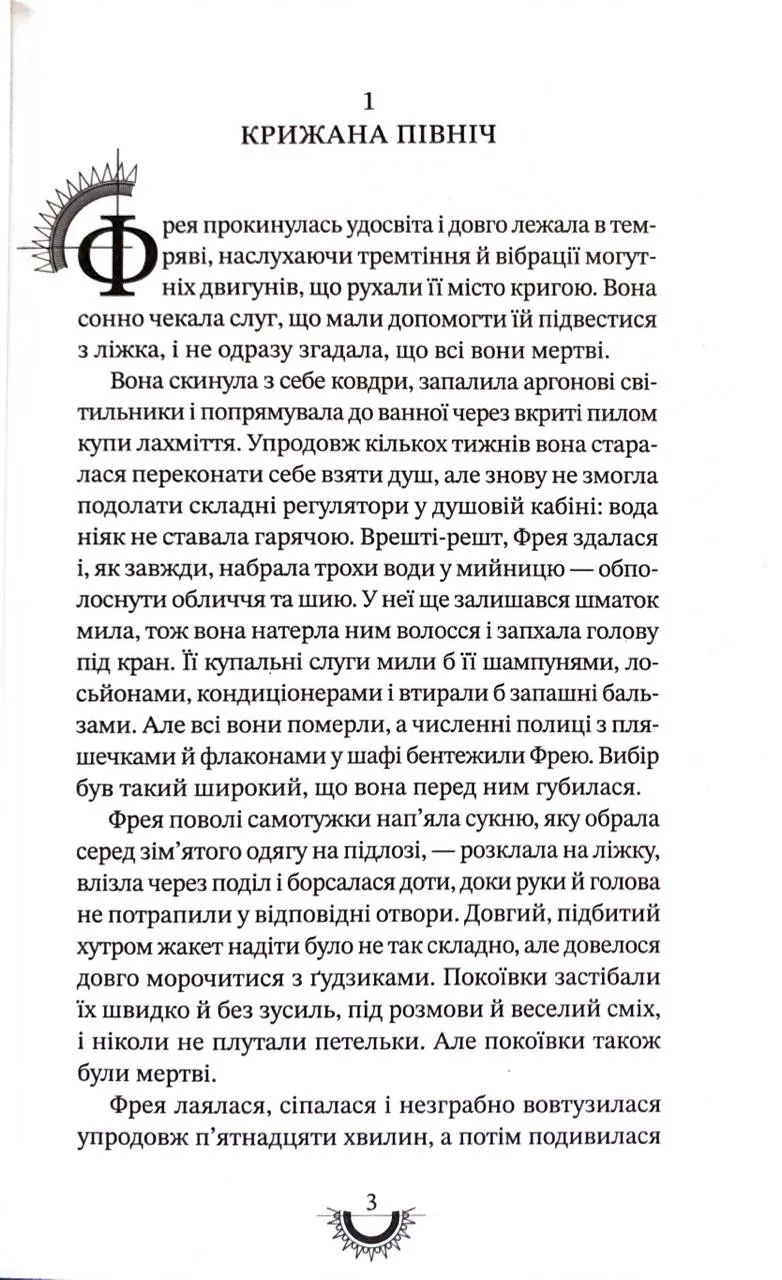 1
КРИЖАНА ПІВНІЧ

Фрея прокинулась удосвіта і довго лежала в темряві, наслухаючи тремтіння й вібрації могутніх двигунів, що рухали її місто кригою. Вона сонно чекала слуг, що мали допомогти їй підвестися з ліжка, і не одразу згадала, що всі вони мертві.

Вона скинула з себе ковдри, запалила аргонові світильники і попрямувала до ванної через вкриті пилом купи лахміття. Упродовж кількох тижнів вона старалася переконати себе взяти душ, але знову не змогла подолати складні регулятори у душовій кабіні: вода ніяк не ставала гарячою. Врешті-решт, Фрея здалася і, як завжди, набрала трохи води у мийницю — обполоснути обличчя та шию. У неї ще залишався шматок мила, тож вона натерла ним волосся і запхала голову під кран. Її купальні слуги мили б її шампунями, лосьйонами, кондиціонерами і втирали б запашні бальзами. Але всі вони померли, а численні полиці з пляшечками й флаконами у шафі бентежили Фрею. Вибір був такий широкий, що вона перед ним губилася.

Фрея поволі самотужки нап'яла сукню, яку обрала серед зім'ятого одягу на підлозі, — розклала на ліжку, влізла через поділ і борсалася доти, доки руки й голова не потрапили у відповідні отвори. Довгий, підбитий хутром жакет надіти було не так складно, але довелося довго морочитися з ґудзиками. Покоївки застібали їх швидко й без зусиль, під розмови й веселий сміх, і ніколи не плутали петельки. Але покоївки також були мертві.

Фрея лаялася, сіпалася і незграбно вовтузилася упродовж п'ятнадцяти хвилин, а потім подивилася

3